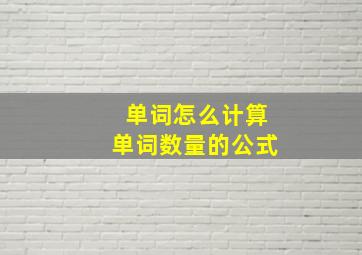 单词怎么计算
单词数量的公式